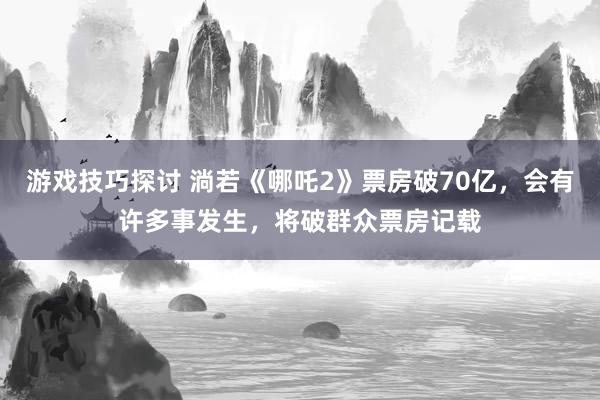 游戏技巧探讨 淌若《哪吒2》票房破70亿，会有许多事发生，将破群众票房记载